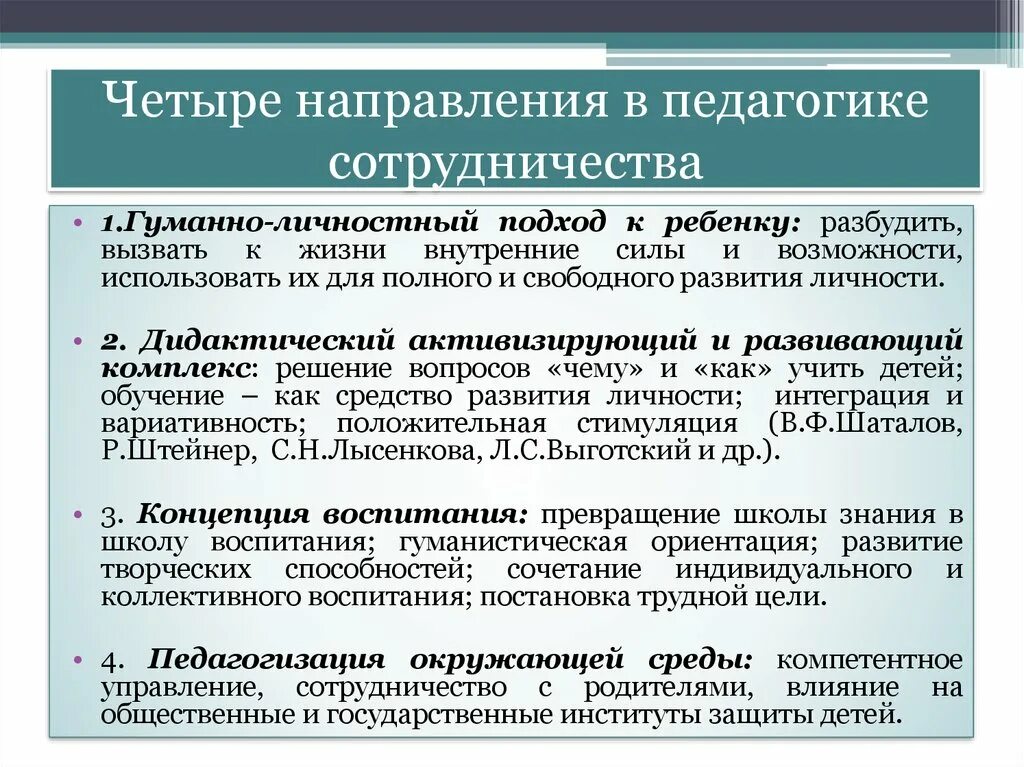 Четыре направления в педагогике сотрудничества

• 1.Гуманно-личностный подход к ребенку: разбудить, вызвать к жизни внутренние силы и возможности, использовать их для полного и свободного развития личности.

• 2. Дидактический активизирующий и развивающий комплекс: решение вопросов «чему» и «как» учить детей; обучение – как средство развития личности; интеграция и вариативность; положительная стимуляция (В.Ф.Шаталов, Р.Штейнер, С.Н.Лысенкова, Л.С.Выготский и др.).

• 3. Концепция воспитания: превращение школы знания в школу воспитания; гуманистическая ориентация; развитие творческих способностей; сочетание индивидуального и коллективного воспитания; постановка трудной цели.

• 4. Педагогизация окружающей среды: компетентное управление, сотрудничество с родителями, влияние на общественные и государственные институты защиты детей.